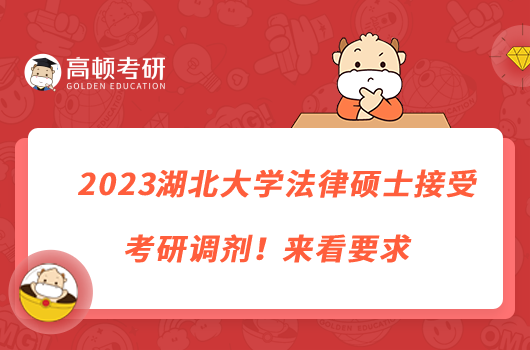 高顿考研
GOLDEN EDUCATION

2023湖北大学法律硕士接受考研调剂！来看要求